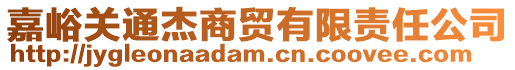 嘉峪关通杰商贸有限责任公司
http://jygleonaadam.cn.coovee.com